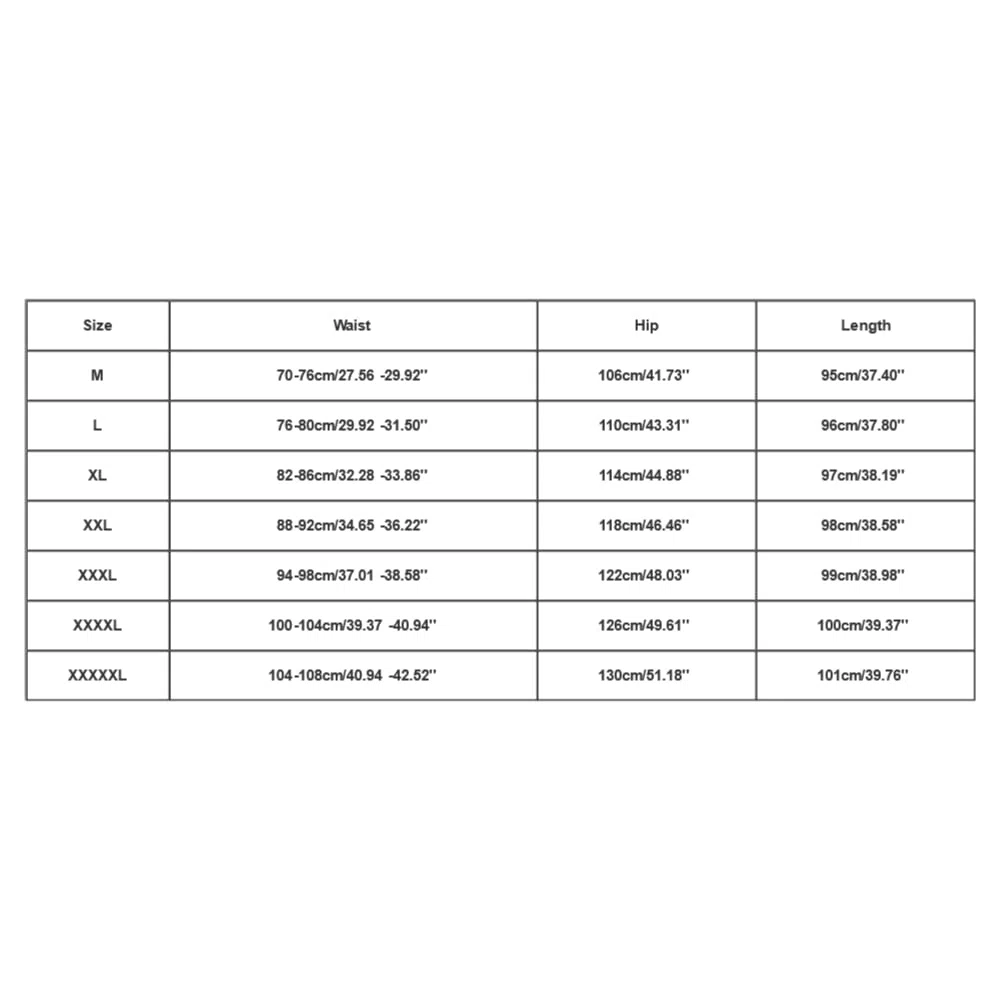 | Size | Waist | Hip | Length |
|---|---|---|---|
| M | 70-76cm/27.56 -29.92'' | 106cm/41.73'' | 95cm/37.40'' |
| L | 76-80cm/29.92 -31.50'' | 110cm/43.31'' | 96cm/37.80'' |
| XL | 82-86cm/32.28 -33.86'' | 114cm/44.88'' | 97cm/38.19'' |
| XXL | 88-92cm/34.65 -36.22'' | 118cm/46.46'' | 98cm/38.58'' |
| XXXL | 94-98cm/37.01 -38.58'' | 122cm/48.03'' | 99cm/38.98'' |
| XXXXL | 100-104cm/39.37 -40.94'' | 126cm/49.61'' | 100cm/39.37'' |
| XXXXXL | 104-108cm/40.94 -42.52'' | 130cm/51.18'' | 101cm/39.76'' |